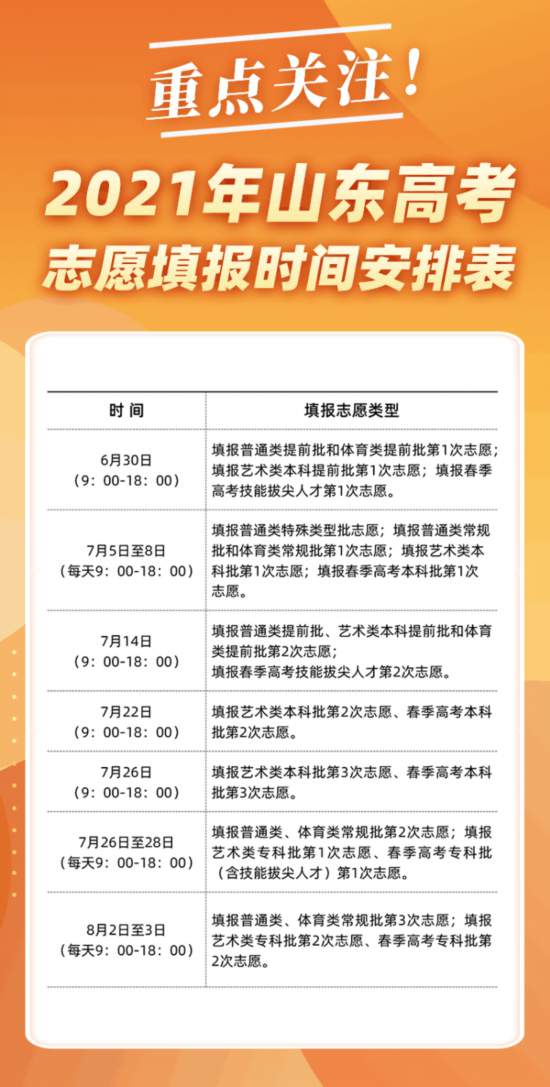 重点关注！

2021年山东高考
志愿填报时间安排表

| 时间 | 填报志愿类型 |
|---|---|
| 6月30日（9：00-18：00） | 填报普通类提前批和体育类提前批第1次志愿；填报艺术类本科提前批第1次志愿；填报春季高考技能拔尖人才第1次志愿。 |
| 7月5日至8日（每天9：00-18：00） | 填报普通类特殊类型批志愿；填报普通类常规批和体育类常规批第1次志愿；填报艺术类本科批第1次志愿；填报春季高考本科批第1次志愿。 |
| 7月14日（9：00-18：00） | 填报普通类提前批、艺术类本科提前批和体育类提前批第2次志愿；填报春季高考技能拔尖人才第2次志愿。 |
| 7月22日（9：00-18：00） | 填报艺术类本科批第2次志愿、春季高考本科批第2次志愿。 |
| 7月26日（9：00-18：00） | 填报艺术类本科批第3次志愿、春季高考本科批第3次志愿。 |
| 7月26日至28日（每天9：00-18：00） | 填报普通类、体育类常规批第2次志愿；填报艺术类专科批第1次志愿、春季高考专科批（含技能拔尖人才）第1次志愿。 |
| 8月2日至3日（每天9：00-18：00） | 填报普通类、体育类常规批第3次志愿；填报艺术类专科批第2次志愿、春季高考专科批第2次志愿。 |